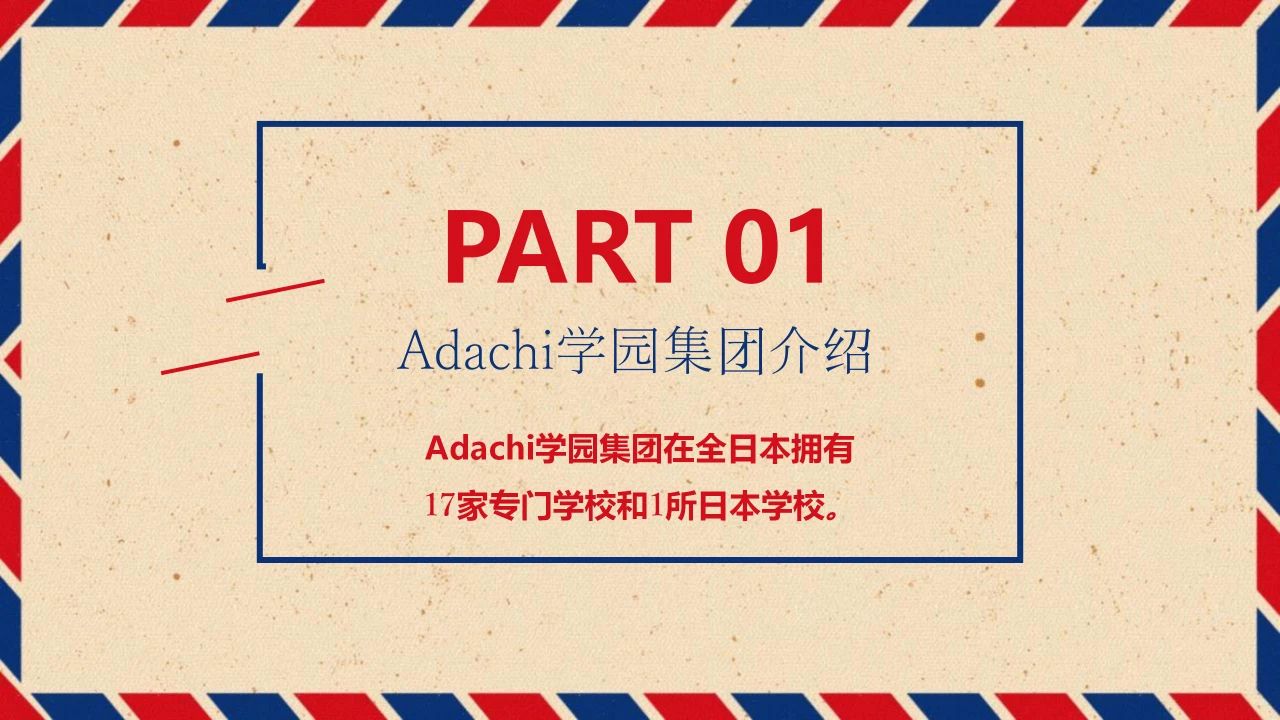 PART 01

Adachi学园集团介绍

Adachi学园集团在全日本拥有17家专门学校和1所日本学校。